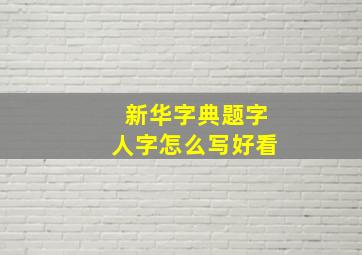 新华字典题字
人字怎么写好看